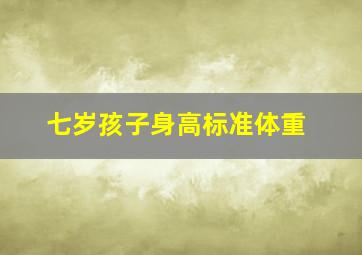 七岁孩子身高标准体重